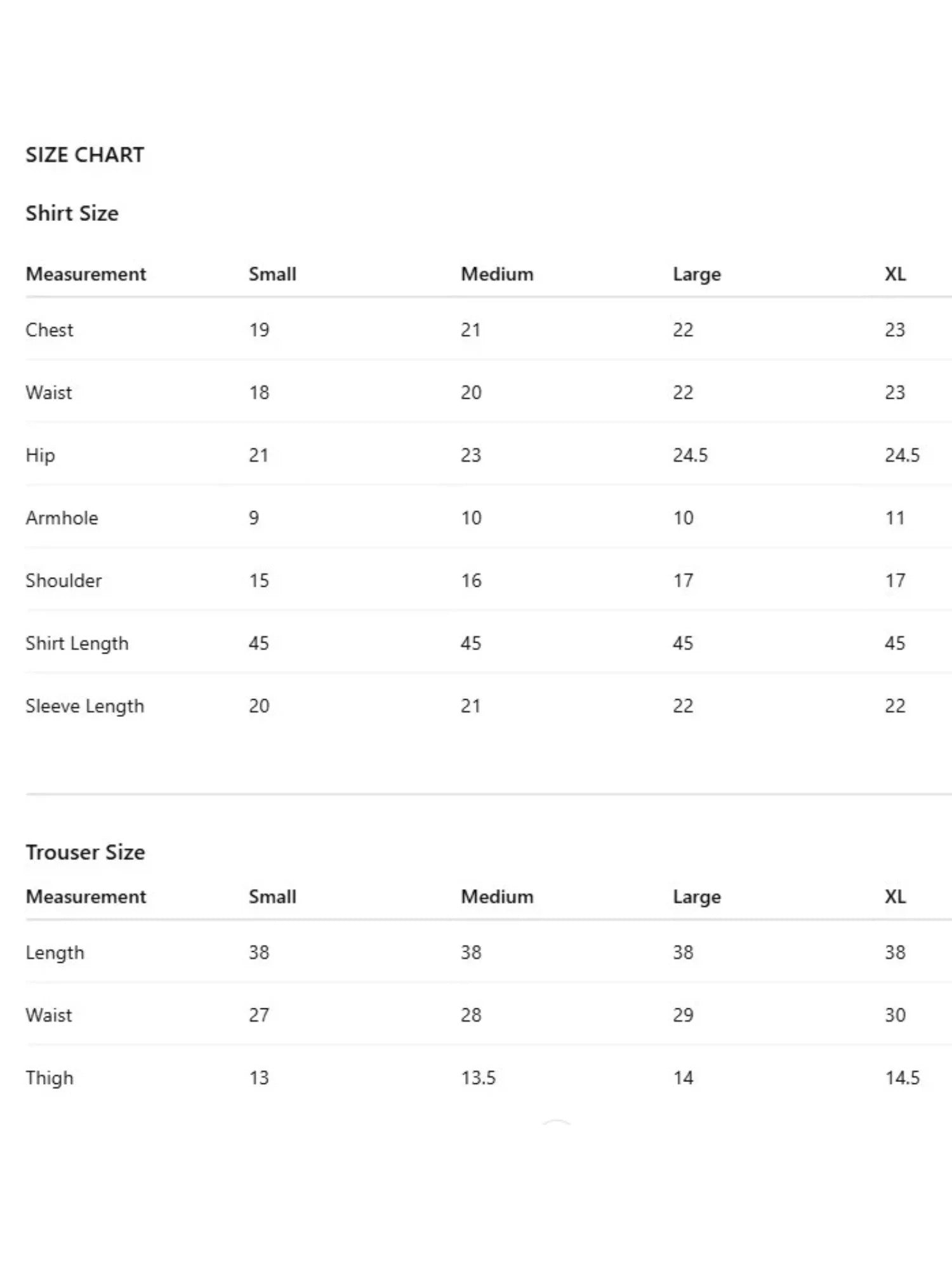 SIZE CHART

Shirt Size

| Measurement | Small | Medium | Large | XL |
|---|---|---|---|---|
| Chest | 19 | 21 | 22 | 23 |
| Waist | 18 | 20 | 22 | 23 |
| Hip | 21 | 23 | 24.5 | 24.5 |
| Armhole | 9 | 10 | 10 | 11 |
| Shoulder | 15 | 16 | 17 | 17 |
| Shirt Length | 45 | 45 | 45 | 45 |
| Sleeve Length | 20 | 21 | 22 | 22 |

Trouser Size

| Measurement | Small | Medium | Large | XL |
|---|---|---|---|---|
| Length | 38 | 38 | 38 | 38 |
| Waist | 27 | 28 | 29 | 30 |
| Thigh | 13 | 13.5 | 14 | 14.5 |